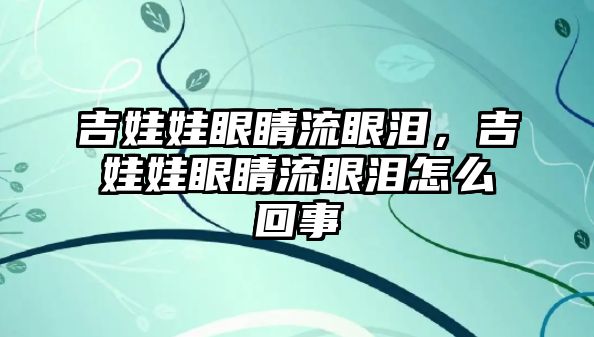 吉娃娃眼睛流眼泪，吉娃娃眼睛流眼泪怎么回事